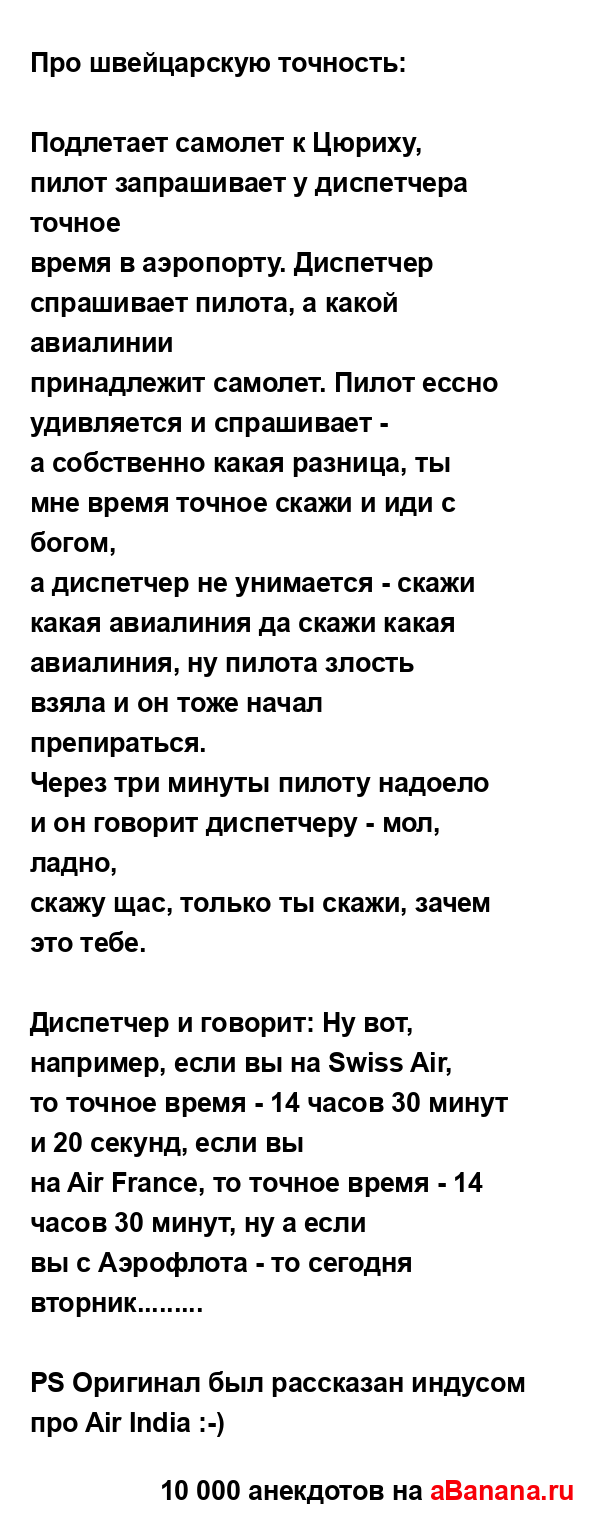 Про швейцарскую точность:

Подлетает самолет к Цюриху, пилот запрашивает у диспетчера точное
время в аэропорту. Диспетчер спрашивает пилота, а какой авиалинии
принадлежит самолет. Пилот ессно удивляется и спрашивает -
а собственно какая разница, ты мне время точное скажи и иди с богом,
а диспетчер не унимается - скажи какая авиалиния да скажи какая авиалиния, ну пилота злость взяла и он тоже начал препираться.
Через три минуты пилоту надоело и он говорит диспетчеру - мол, ладно,
скажу щас, только ты скажи, зачем это тебе.

Диспетчер и говорит: Ну вот, например, если вы на Swiss Air,
то точное время - 14 часов 30 минут и 20 секунд, если вы
на Air France, то точное время - 14 часов 30 минут, ну а если
вы с Аэрофлота - то сегодня вторник.........

PS Оригинал был рассказан индусом про Air India :-)

10 000 анекдотов на aBanana.ru